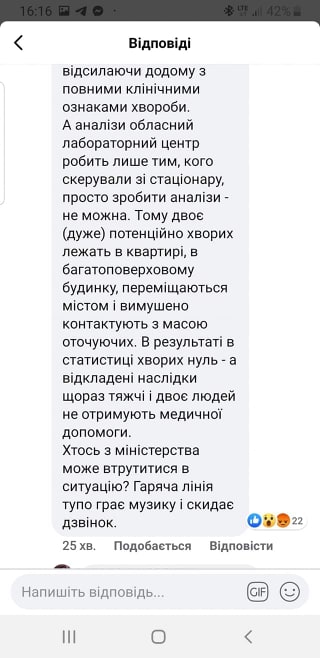 16:16 42%

Відповіді

відсилаючи додому з повними клінічними ознаками хвороби.
А аналізи обласний лабораторний центр робить лише тим, кого скерували зі стаціонару, просто зробити аналізи - не можна. Тому двоє (дуже) потенційно хворих лежать в квартирі, в багатоповерховому будинку, переміщаються містом і вимушено контактують з масою оточуючих. В результаті в статистиці хворих нуль - а відкладені наслідки щораз тяжчі і двоє людей не отримують медичної допомоги.
Хтось з міністерства може втрутитися в ситуацію? Гаряча лінія тупо грає музику і скидає дзвінок.

22

25 хв. Подобається Відповісти

Напишіть відповідь...

GIF